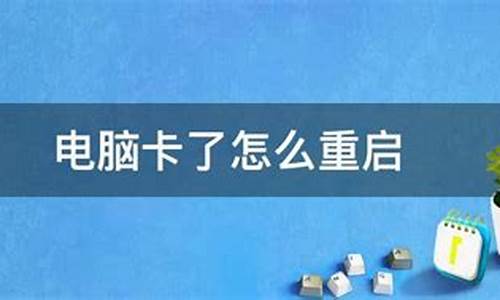 电脑卡了怎么重启